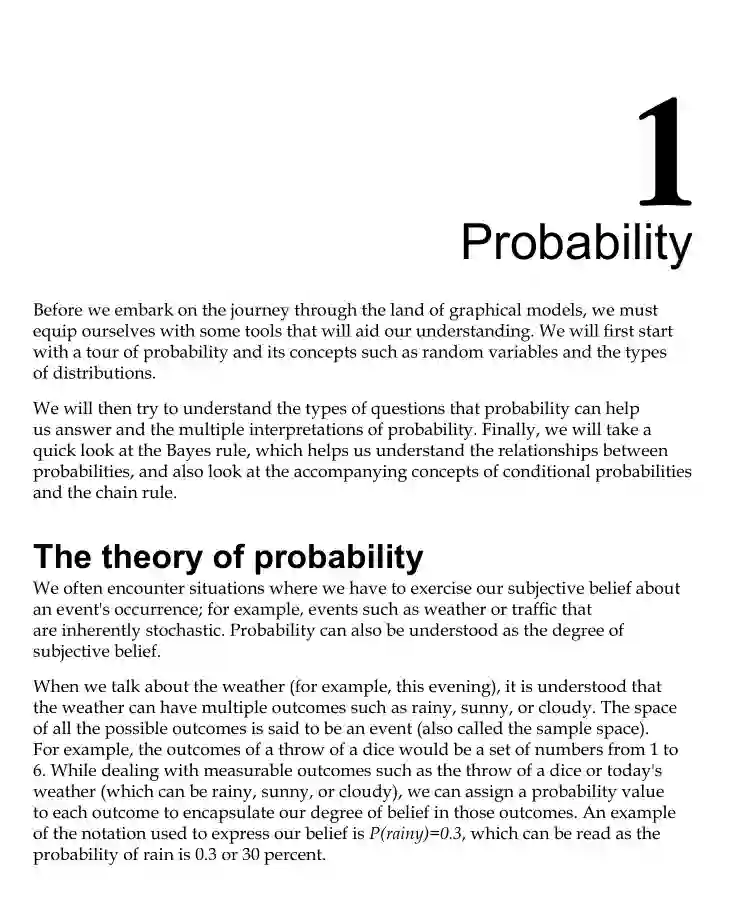 1

Probability

Before we embark on the journey through the land of graphical models, we must equip ourselves with some tools that will aid our understanding. We will first start with a tour of probability and its concepts such as random variables and the types of distributions.

We will then try to understand the types of questions that probability can help us answer and the multiple interpretations of probability. Finally, we will take a quick look at the Bayes rule, which helps us understand the relationships between probabilities, and also look at the accompanying concepts of conditional probabilities and the chain rule.

The theory of probability

We often encounter situations where we have to exercise our subjective belief about an event's occurrence; for example, events such as weather or traffic that are inherently stochastic. Probability can also be understood as the degree of subjective belief.

When we talk about the weather (for example, this evening), it is understood that the weather can have multiple outcomes such as rainy, sunny, or cloudy. The space of all the possible outcomes is said to be an event (also called the sample space). For example, the outcomes of a throw of a dice would be a set of numbers from 1 to 6. While dealing with measurable outcomes such as the throw of a dice or today's weather (which can be rainy, sunny, or cloudy), we can assign a probability value to each outcome to encapsulate our degree of belief in those outcomes. An example of the notation used to express our belief is $P(rainy)=0.3$, which can be read as the probability of rain is 0.3 or 30 percent.